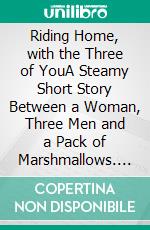 unilibro

Riding Home, with the Three of YouA Steamy Short Story Between a Woman, Three Men and a Pack of Marshmallows....

COPERTINA NON DISPONIBILE